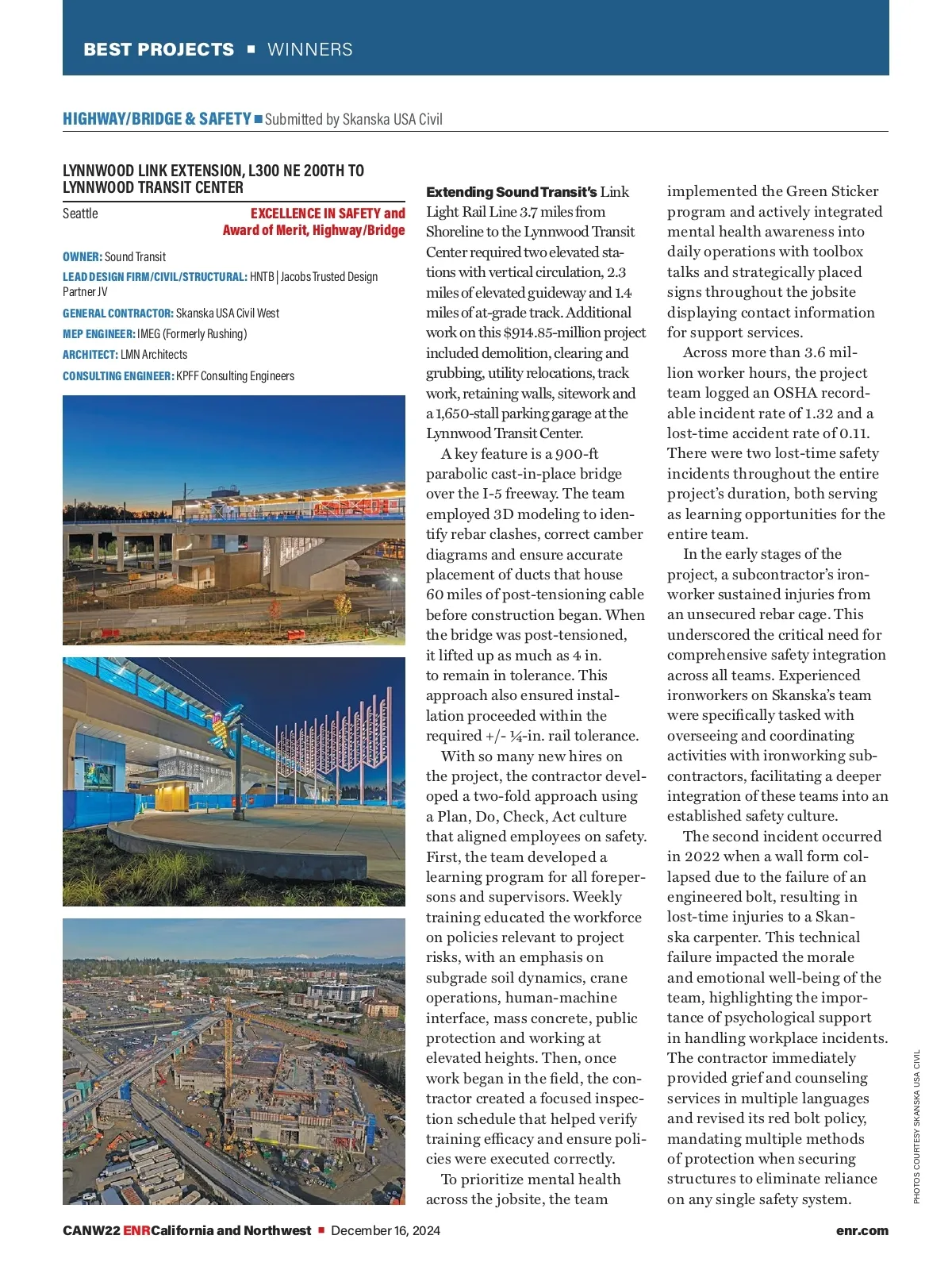 BEST PROJECTS ■ WINNERS

HIGHWAY/BRIDGE & SAFETY ■ Submitted by Skanska USA Civil

LYNNWOOD LINK EXTENSION, L300 NE 200TH TO LYNNWOOD TRANSIT CENTER

Seattle

EXCELLENCE IN SAFETY and Award of Merit, Highway/Bridge

OWNER: Sound Transit

LEAD DESIGN FIRM/CIVIL/STRUCTURAL: HNTB | Jacobs Trusted Design Partner JV

GENERAL CONTRACTOR: Skanska USA Civil West

MEP ENGINEER: IMEG (Formerly Rushing)

ARCHITECT: LMN Architects

CONSULTING ENGINEER: KPFF Consulting Engineers

Extending Sound Transit's Link Light Rail Line 3.7 miles from Shoreline to the Lynnwood Transit Center required two elevated stations with vertical circulation, 2.3 miles of elevated guideway and 1.4 miles of at-grade track. Additional work on this $914.85-million project included demolition, clearing and grubbing, utility relocations, track work, retaining walls, sitework and a 1,650-stall parking garage at the Lynnwood Transit Center.

A key feature is a 900-ft parabolic cast-in-place bridge over the I-5 freeway. The team employed 3D modeling to identify rebar clashes, correct camber diagrams and ensure accurate placement of ducts that house 60 miles of post-tensioning cable before construction began. When the bridge was post-tensioned, it lifted up as much as 4 in. to remain in tolerance. This approach also ensured installation proceeded within the required +/- ¼-in. rail tolerance.

With so many new hires on the project, the contractor developed a two-fold approach using a Plan, Do, Check, Act culture that aligned employees on safety. First, the team developed a learning program for all forepersons and supervisors. Weekly training educated the workforce on policies relevant to project risks, with an emphasis on subgrade soil dynamics, crane operations, human-machine interface, mass concrete, public protection and working at elevated heights. Then, once work began in the field, the contractor created a focused inspection schedule that helped verify training efficacy and ensure policies were executed correctly.

To prioritize mental health across the jobsite, the team implemented the Green Sticker program and actively integrated mental health awareness into daily operations with toolbox talks and strategically placed signs throughout the jobsite displaying contact information for support services.

Across more than 3.6 million worker hours, the project team logged an OSHA recordable incident rate of 1.32 and a lost-time accident rate of 0.11. There were two lost-time safety incidents throughout the entire project's duration, both serving as learning opportunities for the entire team.

In the early stages of the project, a subcontractor's ironworker sustained injuries from an unsecured rebar cage. This underscored the critical need for comprehensive safety integration across all teams. Experienced ironworkers on Skanska's team were specifically tasked with overseeing and coordinating activities with ironworking subcontractors, facilitating a deeper integration of these teams into an established safety culture.

The second incident occurred in 2022 when a wall form collapsed due to the failure of an engineered bolt, resulting in lost-time injuries to a Skanska carpenter. This technical failure impacted the morale and emotional well-being of the team, highlighting the importance of psychological support in handling workplace incidents. The contractor immediately provided grief and counseling services in multiple languages and revised its red bolt policy, mandating multiple methods of protection when securing structures to eliminate reliance on any single safety system.

PHOTOS COURTESY SKANSKA USA CIVIL

CANW22 ENR California and Northwest ■ December 16, 2024

enr.com